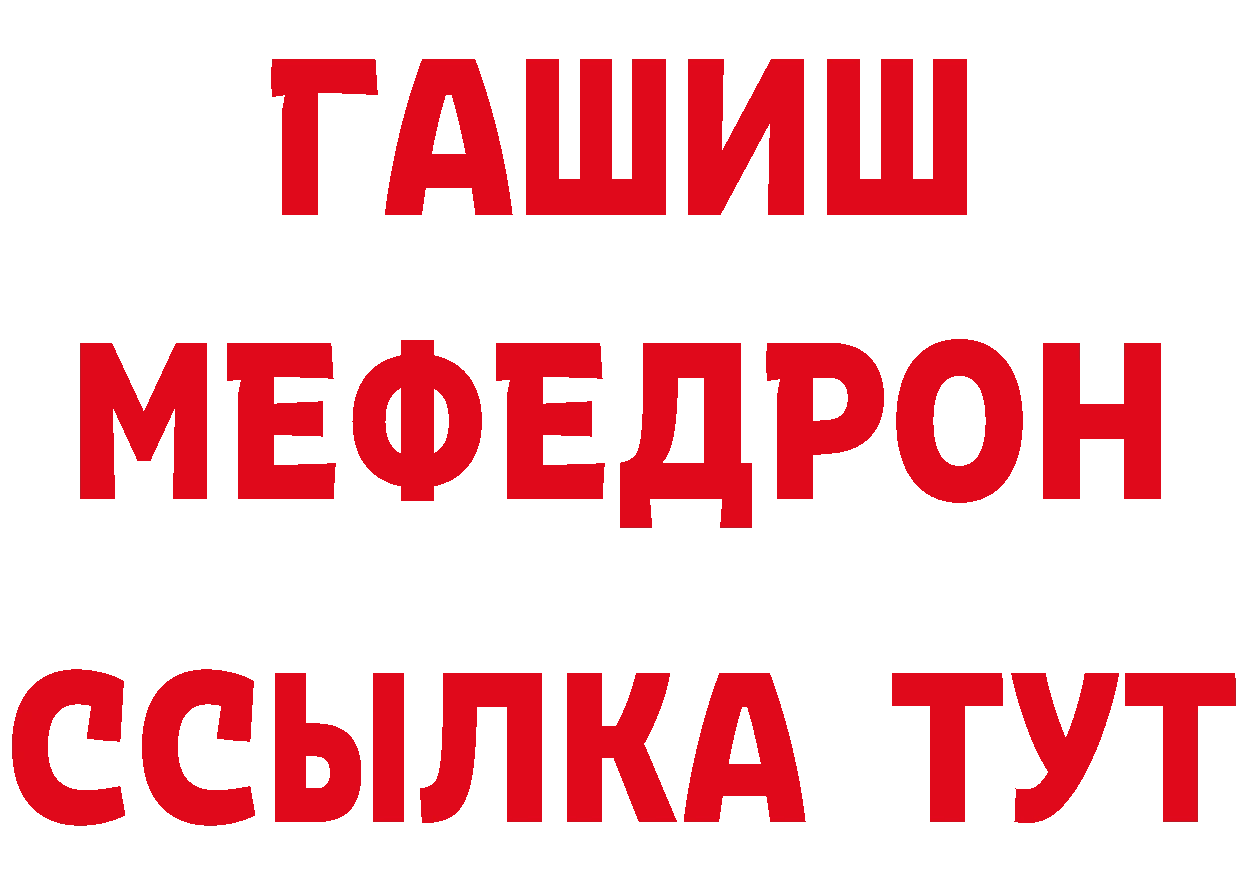 ГАШИШ
МЕФЕДРОН
ССЫЛКА ТУТ